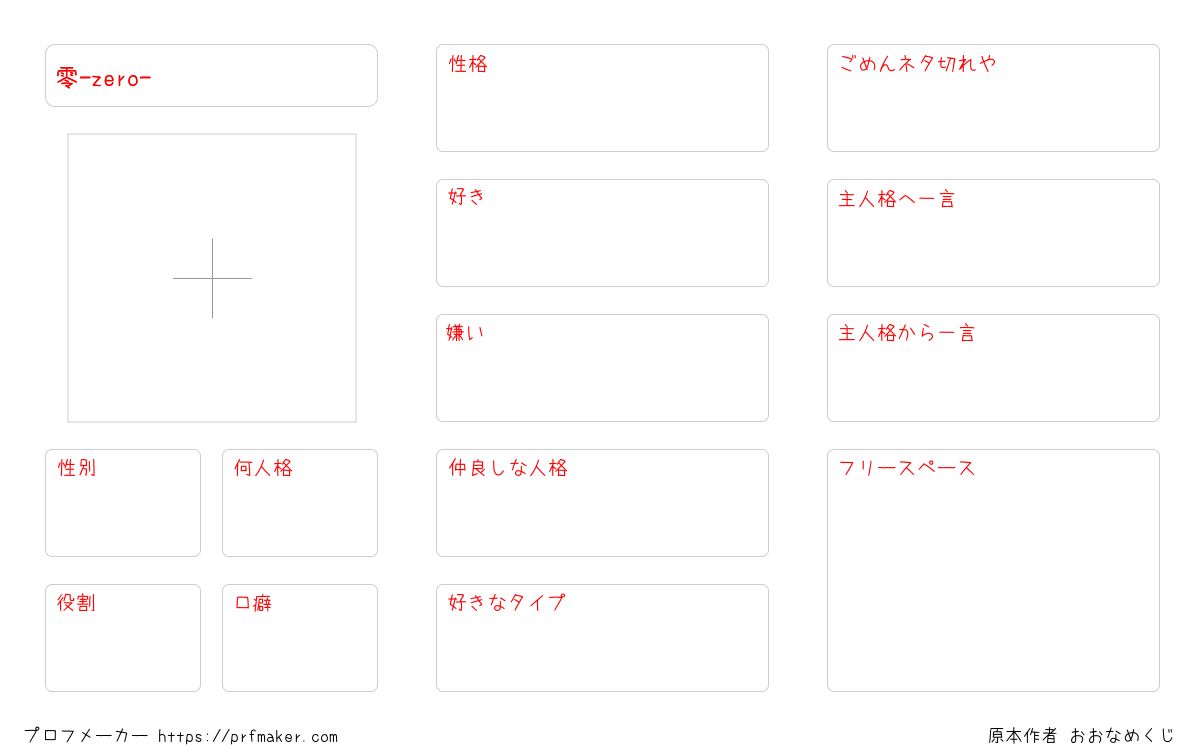 零-zero-

性別

何人格

役割

口癖

性格

好き

嫌い

仲良しな人格

好きなタイプ

ごめんネタ切れや

主人格へ一言

主人格から一言

フリースペース

プロフメーカー https://prfmaker.com

原本作者 おおなめくじ